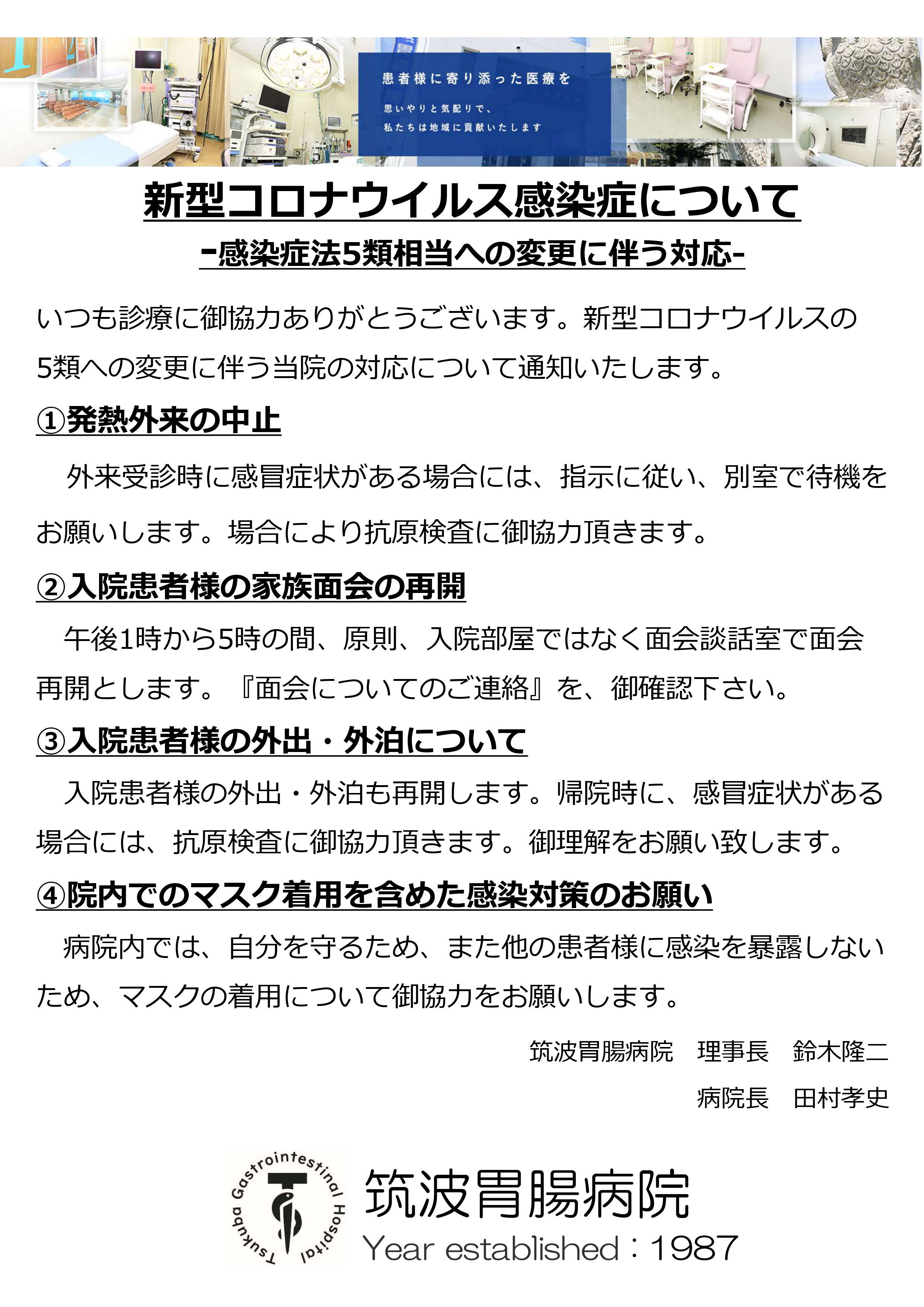 患者様に寄り添った医療を

思いやりと気配りで、
私たちは地域に貢献いたします

新型コロナウイルス感染症について
-感染症法5類相当への変更に伴う対応-

いつも診療に御協力ありがとうございます。新型コロナウイルスの5類への変更に伴う当院の対応について通知いたします。

①発熱外来の中止

外来受診時に感冒症状がある場合には、指示に従い、別室で待機をお願いします。場合により抗原検査に御協力頂きます。

②入院患者様の家族面会の再開

午後1時から5時の間、原則、入院部屋ではなく面会談話室で面会再開とします。『面会についてのご連絡』を、御確認下さい。

③入院患者様の外出・外泊について

入院患者様の外出・外泊も再開します。帰院時に、感冒症状がある場合には、抗原検査に御協力頂きます。御理解をお願い致します。

④院内でのマスク着用を含めた感染対策のお願い

病院内では、自分を守るため、また他の患者様に感染を暴露しないため、マスクの着用について御協力をお願いします。

筑波胃腸病院　理事長　鈴木隆二
病院長　田村孝史

Tsukuba Gastrointestinal Hospital
筑波胃腸病院
Year established：1987